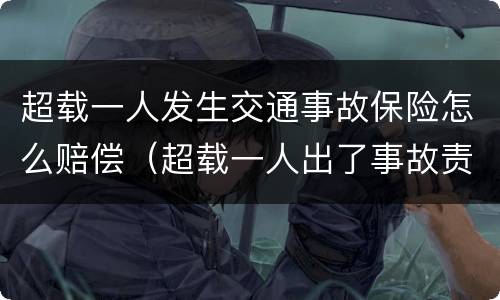 超载一人发生交通事故保险怎么赔偿（超载一人出了事故责